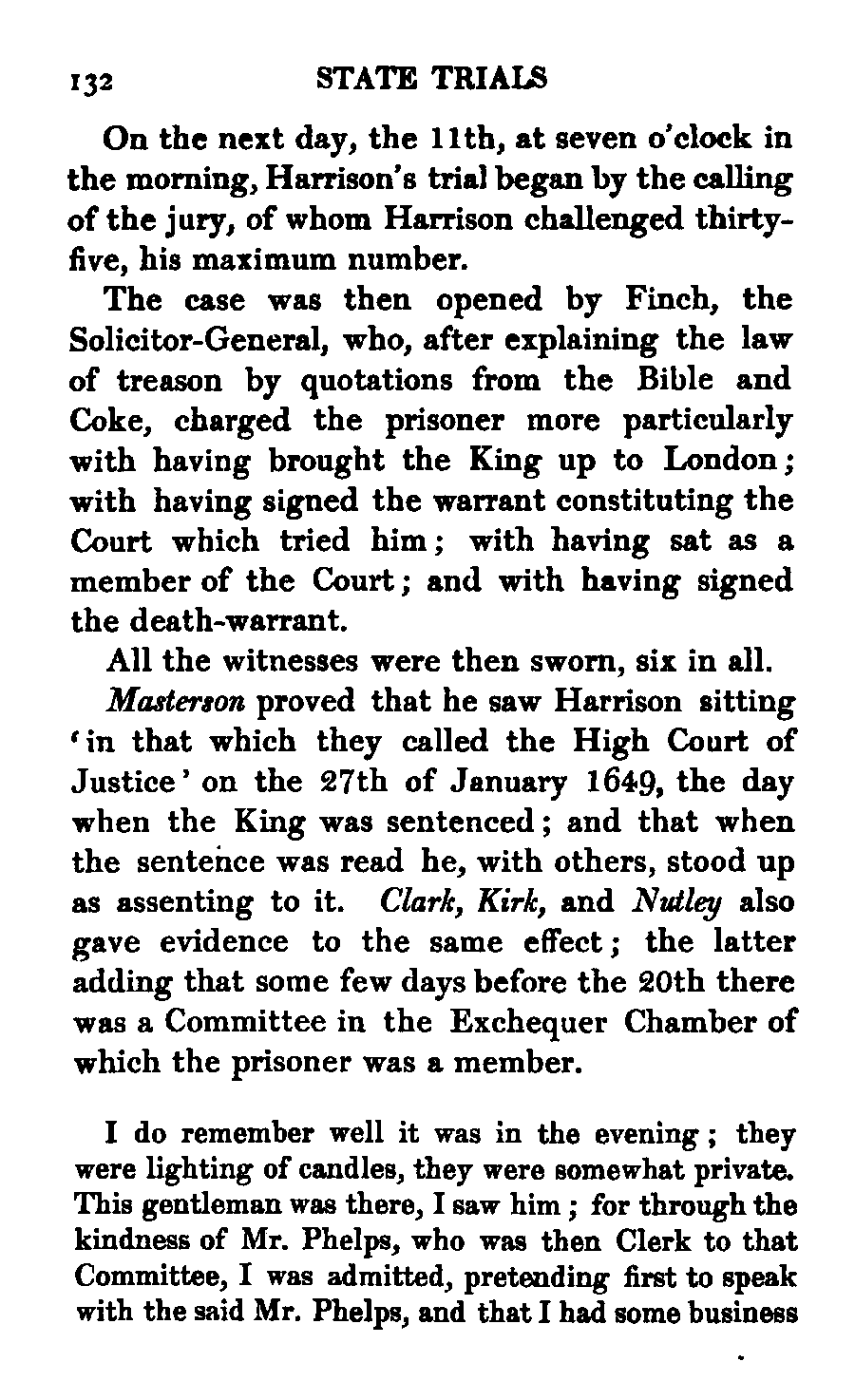 132 STATE TRIALS

On the next day, the 11th, at seven o'clock in the morning, Harrison's trial began by the calling of the jury, of whom Harrison challenged thirty-five, his maximum number.

The case was then opened by Finch, the Solicitor-General, who, after explaining the law of treason by quotations from the Bible and Coke, charged the prisoner more particularly with having brought the King up to London; with having signed the warrant constituting the Court which tried him; with having sat as a member of the Court; and with having signed the death-warrant.

All the witnesses were then sworn, six in all.

Masterson proved that he saw Harrison sitting 'in that which they called the High Court of Justice' on the 27th of January 1649, the day when the King was sentenced; and that when the sentence was read he, with others, stood up as assenting to it. Clark, Kirk, and Nutley also gave evidence to the same effect; the latter adding that some few days before the 20th there was a Committee in the Exchequer Chamber of which the prisoner was a member.

I do remember well it was in the evening; they were lighting of candles, they were somewhat private. This gentleman was there, I saw him; for through the kindness of Mr. Phelps, who was then Clerk to that Committee, I was admitted, pretending first to speak with the said Mr. Phelps, and that I had some business